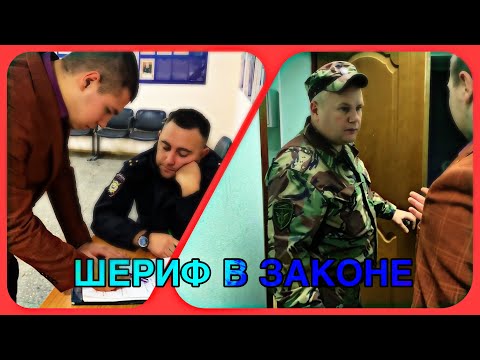 ШЕРИФ В ЗАКОНЕ